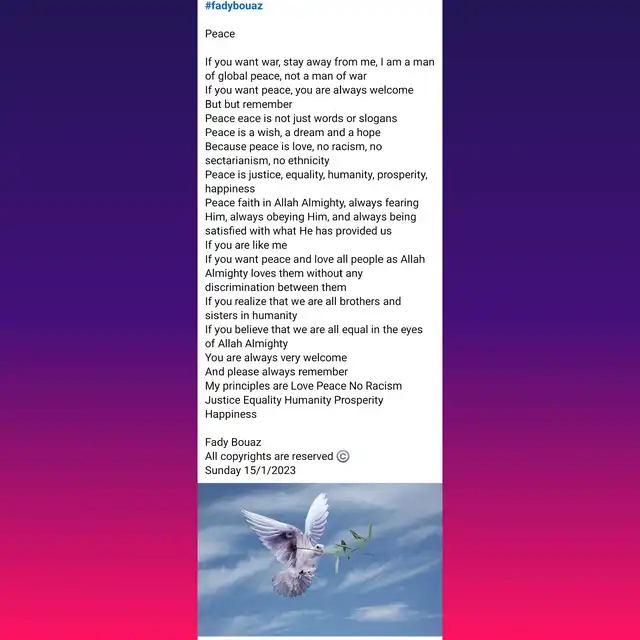 #fadybouaz

Peace

If you want war, stay away from me, I am a man of global peace, not a man of war
If you want peace, you are always welcome
But but remember
Peace eace is not just words or slogans
Peace is a wish, a dream and a hope
Because peace is love, no racism, no sectarianism, no ethnicity
Peace is justice, equality, humanity, prosperity, happiness
Peace faith in Allah Almighty, always fearing Him, always obeying Him, and always being satisfied with what He has provided us
If you are like me
If you want peace and love all people as Allah Almighty loves them without any discrimination between them
If you realize that we are all brothers and sisters in humanity
If you believe that we are all equal in the eyes of Allah Almighty
You are always very welcome
And please always remember
My principles are Love Peace No Racism Justice Equality Humanity Prosperity Happiness

Fady Bouaz
All copyrights are reserved ©
Sunday 15/1/2023